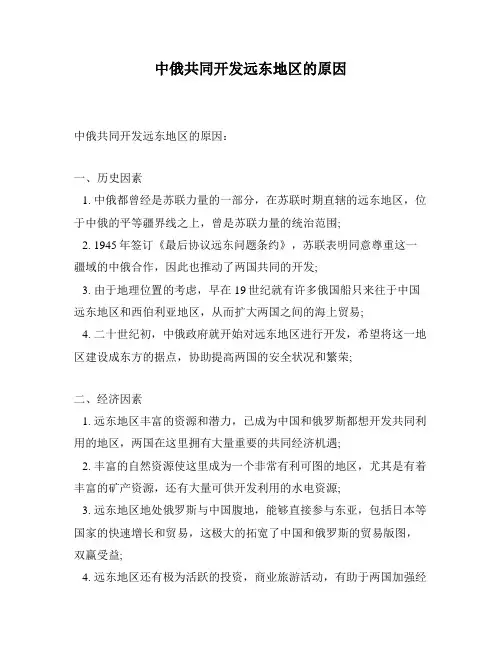 中俄共同开发远东地区的原因

中俄共同开发远东地区的原因：

一、历史因素

1. 中俄都曾经是苏联力量的一部分，在苏联时期直辖的远东地区，位于中俄的平等疆界线之上，曾是苏联力量的统治范围;

2. 1945 年签订《最后协议远东问题条约》，苏联表明同意尊重这一疆域的中俄合作，因此也推动了两国共同的开发;

3. 由于地理位置的考虑，早在 19 世纪就有许多俄国船只来往于中国远东地区和西伯利亚地区，从而扩大两国之间的海上贸易;

4. 二十世纪初，中俄政府就开始对远东地区进行开发，希望将这一地区建设成东方的据点，协助提高两国的安全状况和繁荣;

二、经济因素

1. 远东地区丰富的资源和潜力，已成为中国和俄罗斯都想开发共同利用的地区，两国在这里拥有大量重要的共同经济机遇;

2. 丰富的自然资源使这里成为一个非常有利可图的地区，尤其是有着丰富的矿产资源，还有大量可供开发利用的水电资源;

3. 远东地区地处俄罗斯与中国腹地，能够直接参与东亚，包括日本等国家的快速增长和贸易，这极大的拓宽了中国和俄罗斯的贸易版图，双赢受益;

4. 远东地区还有极为活跃的投资，商业旅游活动，有助于两国加强经